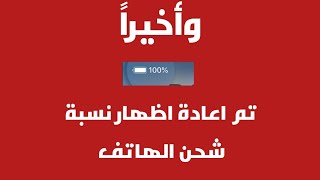 وأخيراً

100%

تم اعادة اظهار نسبة شحن الهاتف